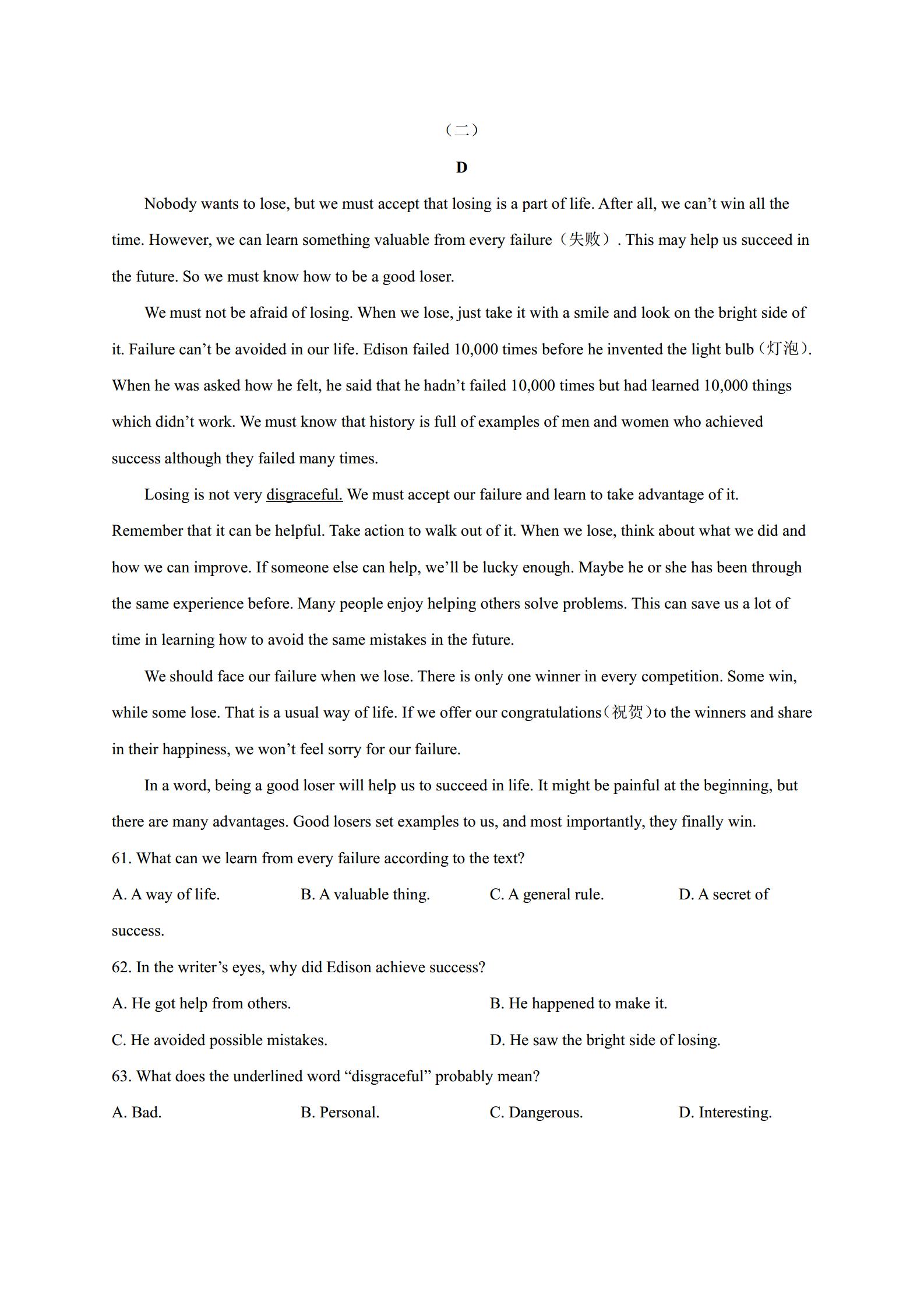 （二）

D

Nobody wants to lose, but we must accept that losing is a part of life. After all, we can’t win all the time. However, we can learn something valuable from every failure（失败）. This may help us succeed in the future. So we must know how to be a good loser.

We must not be afraid of losing. When we lose, just take it with a smile and look on the bright side of it. Failure can’t be avoided in our life. Edison failed 10,000 times before he invented the light bulb（灯泡）. When he was asked how he felt, he said that he hadn’t failed 10,000 times but had learned 10,000 things which didn’t work. We must know that history is full of examples of men and women who achieved success although they failed many times.

Losing is not very disgraceful. We must accept our failure and learn to take advantage of it. Remember that it can be helpful. Take action to walk out of it. When we lose, think about what we did and how we can improve. If someone else can help, we’ll be lucky enough. Maybe he or she has been through the same experience before. Many people enjoy helping others solve problems. This can save us a lot of time in learning how to avoid the same mistakes in the future.

We should face our failure when we lose. There is only one winner in every competition. Some win, while some lose. That is a usual way of life. If we offer our congratulations（祝贺）to the winners and share in their happiness, we won’t feel sorry for our failure.

In a word, being a good loser will help us to succeed in life. It might be painful at the beginning, but there are many advantages. Good losers set examples to us, and most importantly, they finally win.

61. What can we learn from every failure according to the text?

A. A way of life.
B. A valuable thing.
C. A general rule.
D. A secret of success.

62. In the writer’s eyes, why did Edison achieve success?

A. He got help from others.
B. He happened to make it.
C. He avoided possible mistakes.
D. He saw the bright side of losing.

63. What does the underlined word “disgraceful” probably mean?

A. Bad.
B. Personal.
C. Dangerous.
D. Interesting.